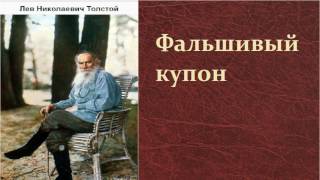 Лев Николаевич Толстой

Фальшивый купон